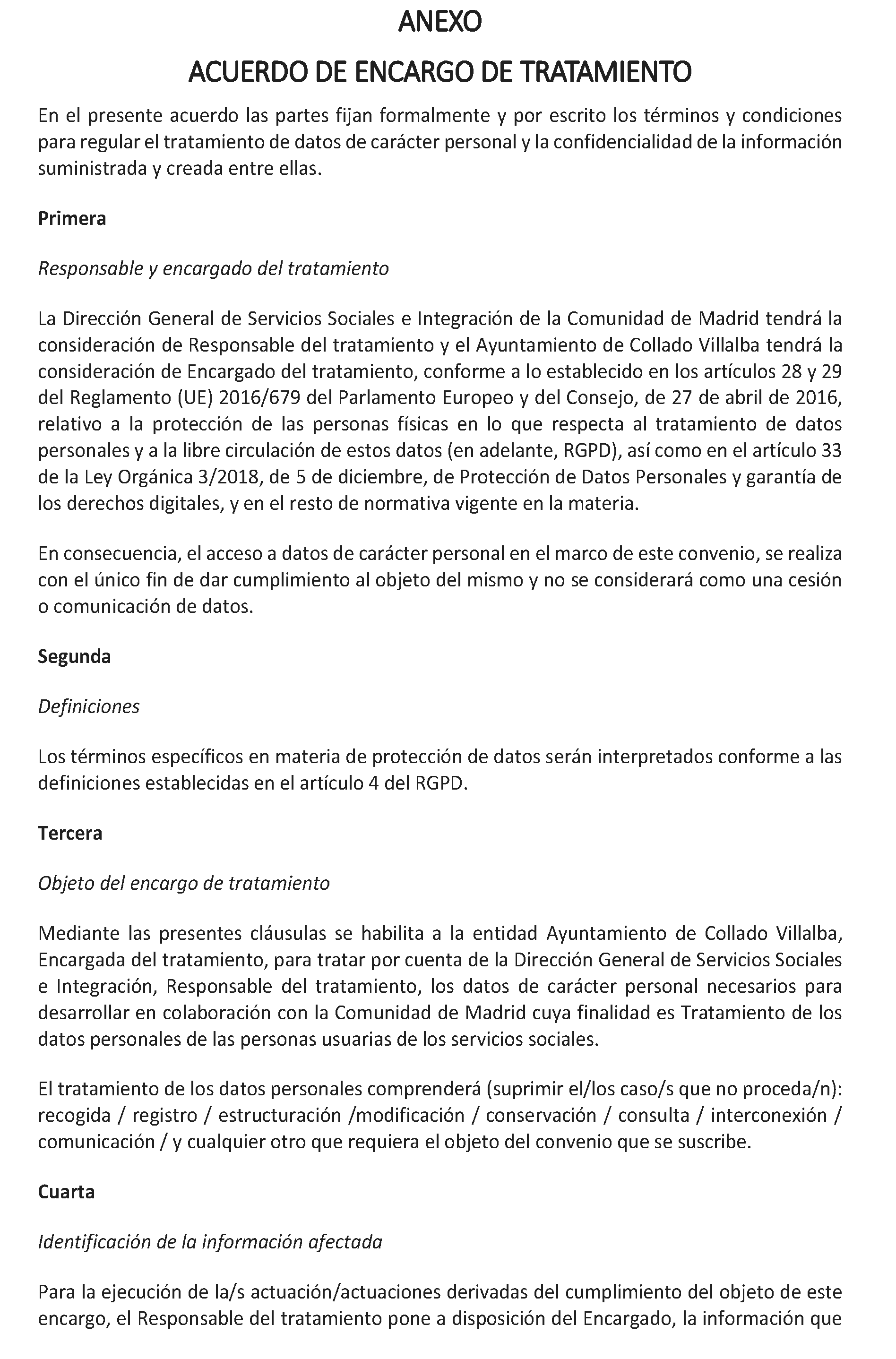 ANEXO

ACUERDO DE ENCARGO DE TRATAMIENTO

En el presente acuerdo las partes fijan formalmente y por escrito los términos y condiciones para regular el tratamiento de datos de carácter personal y la confidencialidad de la información suministrada y creada entre ellas.

Primera

Responsable y encargado del tratamiento

La Dirección General de Servicios Sociales e Integración de la Comunidad de Madrid tendrá la consideración de Responsable del tratamiento y el Ayuntamiento de Collado Villalba tendrá la consideración de Encargado del tratamiento, conforme a lo establecido en los artículos 28 y 29 del Reglamento (UE) 2016/679 del Parlamento Europeo y del Consejo, de 27 de abril de 2016, relativo a la protección de las personas físicas en lo que respecta al tratamiento de datos personales y a la libre circulación de estos datos (en adelante, RGPD), así como en el artículo 33 de la Ley Orgánica 3/2018, de 5 de diciembre, de Protección de Datos Personales y garantía de los derechos digitales, y en el resto de normativa vigente en la materia.

En consecuencia, el acceso a datos de carácter personal en el marco de este convenio, se realiza con el único fin de dar cumplimiento al objeto del mismo y no se considerará como una cesión o comunicación de datos.

Segunda

Definiciones

Los términos específicos en materia de protección de datos serán interpretados conforme a las definiciones establecidas en el artículo 4 del RGPD.

Tercera

Objeto del encargo de tratamiento

Mediante las presentes cláusulas se habilita a la entidad Ayuntamiento de Collado Villalba, Encargada del tratamiento, para tratar por cuenta de la Dirección General de Servicios Sociales e Integración, Responsable del tratamiento, los datos de carácter personal necesarios para desarrollar en colaboración con la Comunidad de Madrid cuya finalidad es Tratamiento de los datos personales de las personas usuarias de los servicios sociales.

El tratamiento de los datos personales comprenderá (suprimir el/los caso/s que no proceda/n): recogida / registro / estructuración /modificación / conservación / consulta / interconexión / comunicación / y cualquier otro que requiera el objeto del convenio que se suscribe.

Cuarta

Identificación de la información afectada

Para la ejecución de la/s actuación/actuaciones derivadas del cumplimiento del objeto de este encargo, el Responsable del tratamiento pone a disposición del Encargado, la información que